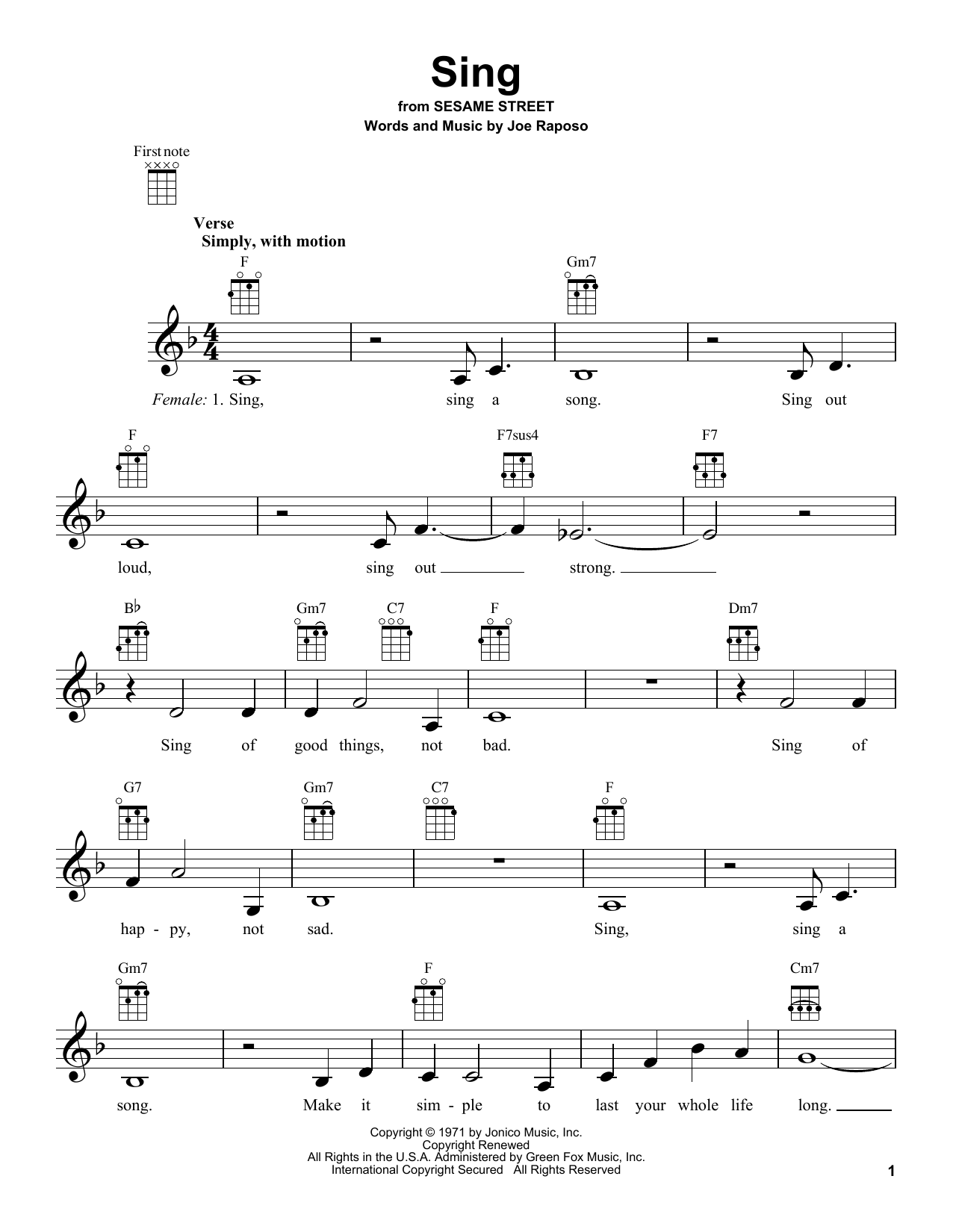 Sing
from SESAME STREET
Words and Music by Joe Raposo

First note

Verse
Simply, with motion

F Gm7

Female: 1. Sing, sing a song. Sing out

F F7sus4 F7

loud, sing out strong.

B♭ Gm7 C7 F Dm7

Sing of good things, not bad. Sing of

G7 Gm7 C7 F

hap - py, not sad. Sing, sing a

Gm7 F Cm7

song. Make it sim - ple to last your whole life long.

Copyright © 1971 by Jonico Music, Inc.
Copyright Renewed
All Rights in the U.S.A. Administered by Green Fox Music, Inc.
International Copyright Secured All Rights Reserved

1